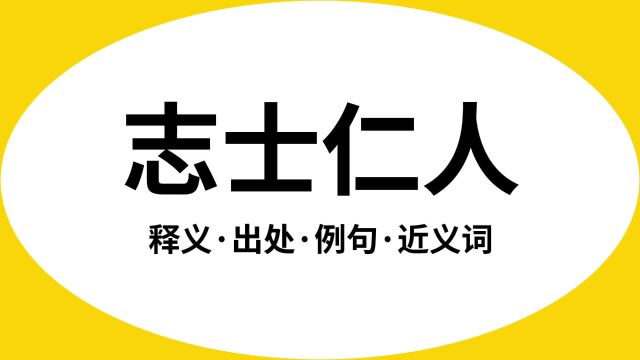 志士仁人

释义·出处·例句·近义词